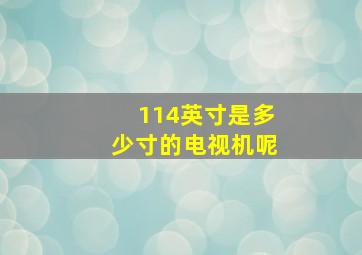 114英寸是多少寸的电视机呢